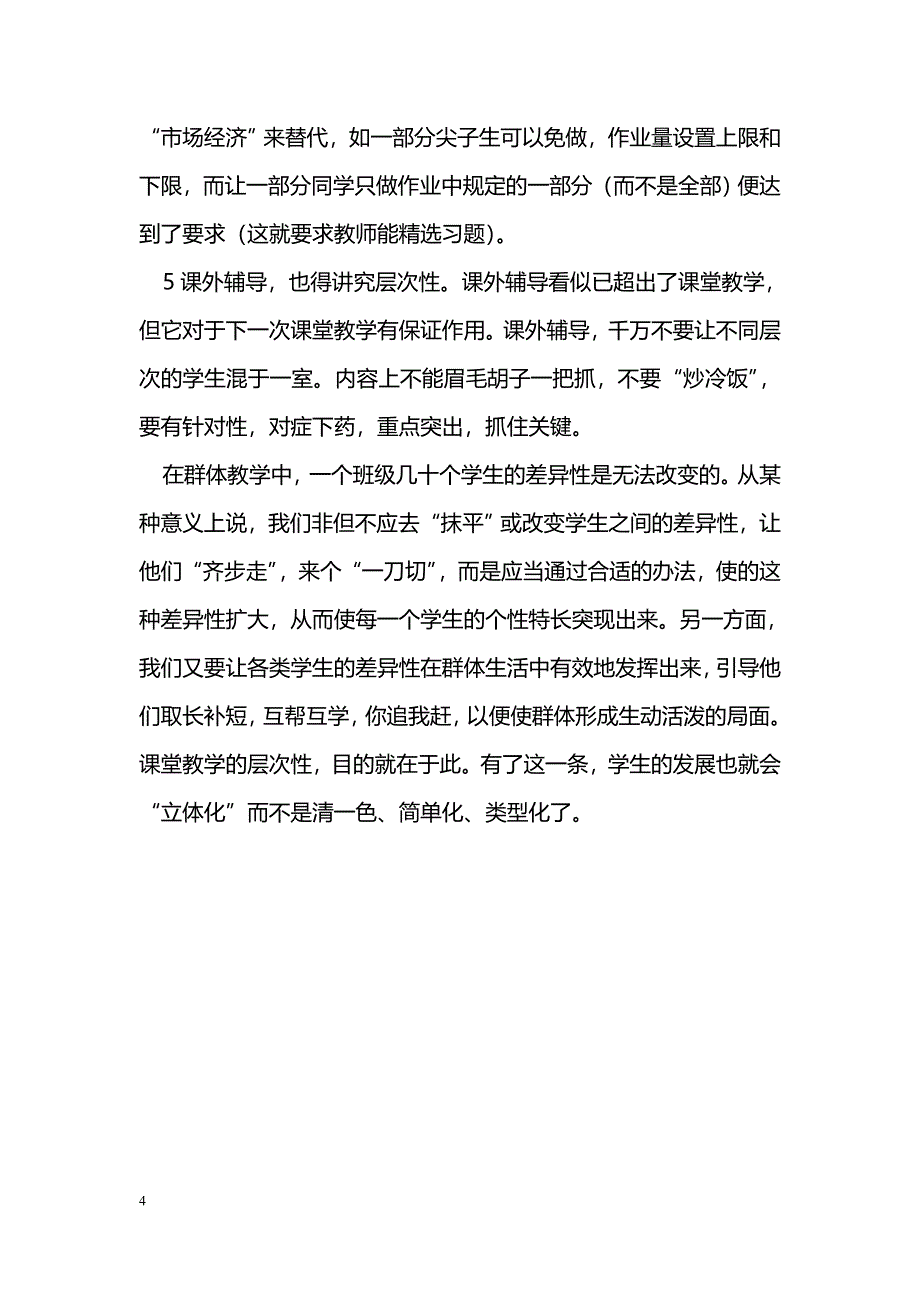 “市场经济”来替代，如一部分尖子生可以免做，作业量设置上限和下限，而让一部分同学只做作业中规定的一部分（而不是全部）便达到了要求（这就要求教师能精选习题）。

5 课外辅导，也得讲究层次性。课外辅导看似已超出了课堂教学，但它对于下一次课堂教学有保证作用。课外辅导，千万不要让不同层次的学生混于一室。内容上不能眉毛胡子一把抓，不要“炒冷饭”，要有针对性，对症下药，重点突出，抓住关键。

在群体教学中，一个班级几十个学生的差异性是无法改变的。从某种意义上说，我们非但不应去“抹平”或改变学生之间的差异性，让他们“齐步走”，来个“一刀切”，而是应当通过合适的办法，使的这种差异性扩大，从而使每一个学生的个性特长突现出来。另一方面，我们又要让各类学生的差异性在群体生活中有效地发挥出来，引导他们取长补短，互帮互学，你追我赶，以便使群体形成生动活泼的局面。课堂教学的层次性，目的就在于此。有了这一条，学生的发展也就会“立体化”而不是清一色、简单化、类型化了。

4